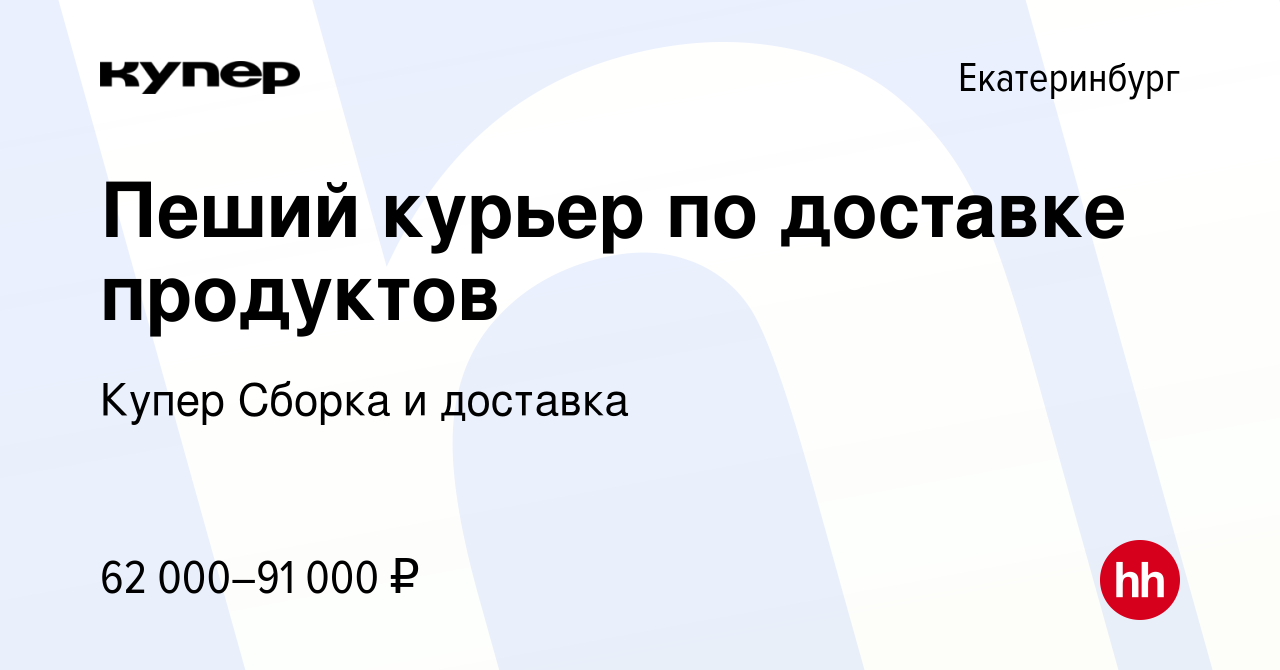 купер

Екатеринбург

Пеший курьер по доставке продуктов

Купер Сборка и доставка

62 000–91 000 ₽

hh